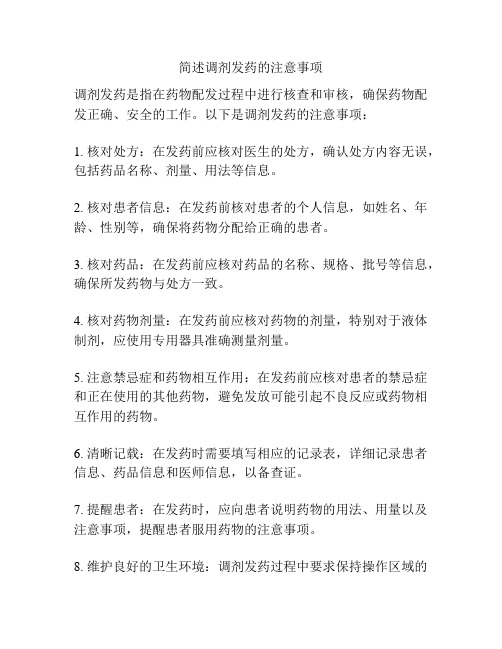 简述调剂发药的注意事项

调剂发药是指在药物配发过程中进行核查和审核，确保药物配发正确、安全的工作。以下是调剂发药的注意事项：

1. 核对处方：在发药前应核对医生的处方，确认处方内容无误，包括药品名称、剂量、用法等信息。

2. 核对患者信息：在发药前核对患者的个人信息，如姓名、年龄、性别等，确保将药物分配给正确的患者。

3. 核对药品：在发药前应核对药品的名称、规格、批号等信息，确保所发药物与处方一致。

4. 核对药物剂量：在发药前应核对药物的剂量，特别对于液体制剂，应使用专用器具准确测量剂量。

5. 注意禁忌症和药物相互作用：在发药前应核对患者的禁忌症和正在使用的其他药物，避免发放可能引起不良反应或药物相互作用的药物。

6. 清晰记载：在发药时需要填写相应的记录表，详细记录患者信息、药品信息和医师信息，以备查证。

7. 提醒患者：在发药时，应向患者说明药物的用法、用量以及注意事项，提醒患者服用药物的注意事项。

8. 维护良好的卫生环境：调剂发药过程中要求保持操作区域的